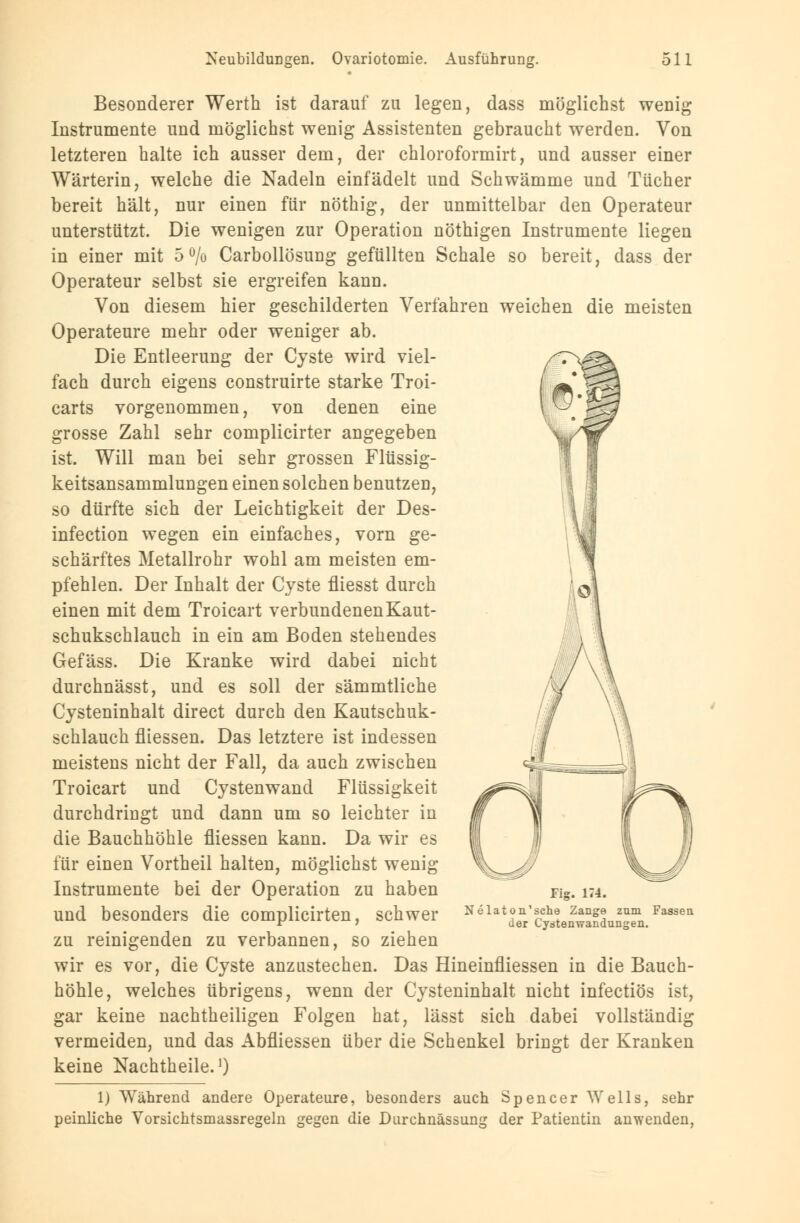 Neubildungen. Ovariotomie. Ausführung. 511

Besonderer Werth ist darauf zu legen, dass möglichst wenig Instrumente und möglichst wenig Assistenten gebraucht werden. Von letzteren halte ich ausser dem, der chloroformirt, und ausser einer Wärterin, welche die Nadeln einfädelt und Schwämme und Tücher bereit hält, nur einen für nöthig, der unmittelbar den Operateur unterstützt. Die wenigen zur Operation nöthigen Instrumente liegen in einer mit 5 % Carbollösung gefüllten Schale so bereit, dass der Operateur selbst sie ergreifen kann.

Von diesem hier geschilderten Verfahren weichen die meisten Operateure mehr oder weniger ab.

Die Entleerung der Cyste wird vielfach durch eigens construirte starke Troicarts vorgenommen, von denen eine grosse Zahl sehr complicirter angegeben ist. Will man bei sehr grossen Flüssigkeitsansammlungen einen solchen benutzen, so dürfte sich der Leichtigkeit der Desinfection wegen ein einfaches, vorn geschärftes Metallrohr wohl am meisten empfehlen. Der Inhalt der Cyste fliesst durch einen mit dem Troicart verbundenen Kautschukschlauch in ein am Boden stehendes Gefäss. Die Kranke wird dabei nicht durchnässt, und es soll der sämmtliche Cysteninhalt direct durch den Kautschukschlauch fliessen. Das letztere ist indessen meistens nicht der Fall, da auch zwischen Troicart und Cystenwand Flüssigkeit durchdringt und dann um so leichter in die Bauchhöhle fliessen kann. Da wir es für einen Vortheil halten, möglichst wenig Instrumente bei der Operation zu haben und besonders die complicirten, schwer zu reinigenden zu verbannen, so ziehen wir es vor, die Cyste anzustechen. Das Hineinfliessen in die Bauchhöhle, welches übrigens, wenn der Cysteninhalt nicht infectiös ist, gar keine nachtheiligen Folgen hat, lässt sich dabei vollständig vermeiden, und das Abfliessen über die Schenkel bringt der Kranken keine Nachtheile.¹)

Fig. 174.
Nélaton'sche Zange zum Fassen der Cystenwandungen.

1) Während andere Operateure, besonders auch Spencer Wells, sehr peinliche Vorsichtsmassregeln gegen die Durchnässung der Patientin anwenden,